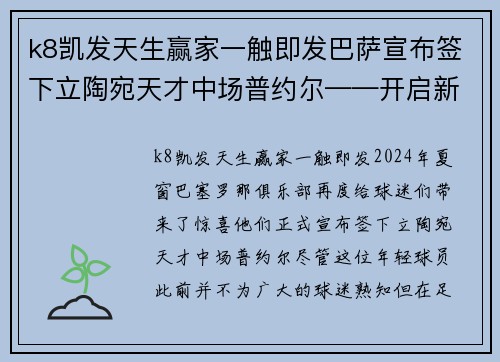 k8凯发天生赢家一触即发巴萨宣布签下立陶宛天才中场普约尔——开启新

k8凯发天生赢家一触即发2024年夏窗巴塞罗那俱乐部再度给球迷们带来了惊喜他们正式宣布签下立陶宛天才中场普约尔尽管这位年轻球员此前并不为广大的球迷熟知但在足